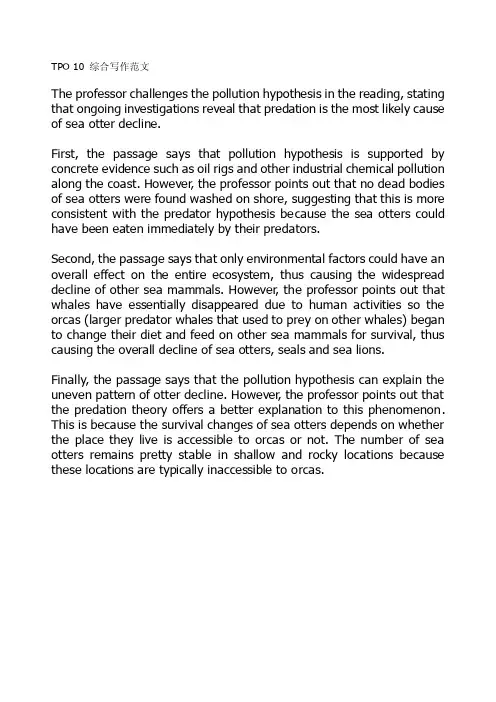 TPO 10 综合写作范文

The professor challenges the pollution hypothesis in the reading, stating that ongoing investigations reveal that predation is the most likely cause of sea otter decline.

First, the passage says that pollution hypothesis is supported by concrete evidence such as oil rigs and other industrial chemical pollution along the coast. However, the professor points out that no dead bodies of sea otters were found washed on shore, suggesting that this is more consistent with the predator hypothesis because the sea otters could have been eaten immediately by their predators.

Second, the passage says that only environmental factors could have an overall effect on the entire ecosystem, thus causing the widespread decline of other sea mammals. However, the professor points out that whales have essentially disappeared due to human activities so the orcas (larger predator whales that used to prey on other whales) began to change their diet and feed on other sea mammals for survival, thus causing the overall decline of sea otters, seals and sea lions.

Finally, the passage says that the pollution hypothesis can explain the uneven pattern of otter decline. However, the professor points out that the predation theory offers a better explanation to this phenomenon. This is because the survival changes of sea otters depends on whether the place they live is accessible to orcas or not. The number of sea otters remains pretty stable in shallow and rocky locations because these locations are typically inaccessible to orcas.